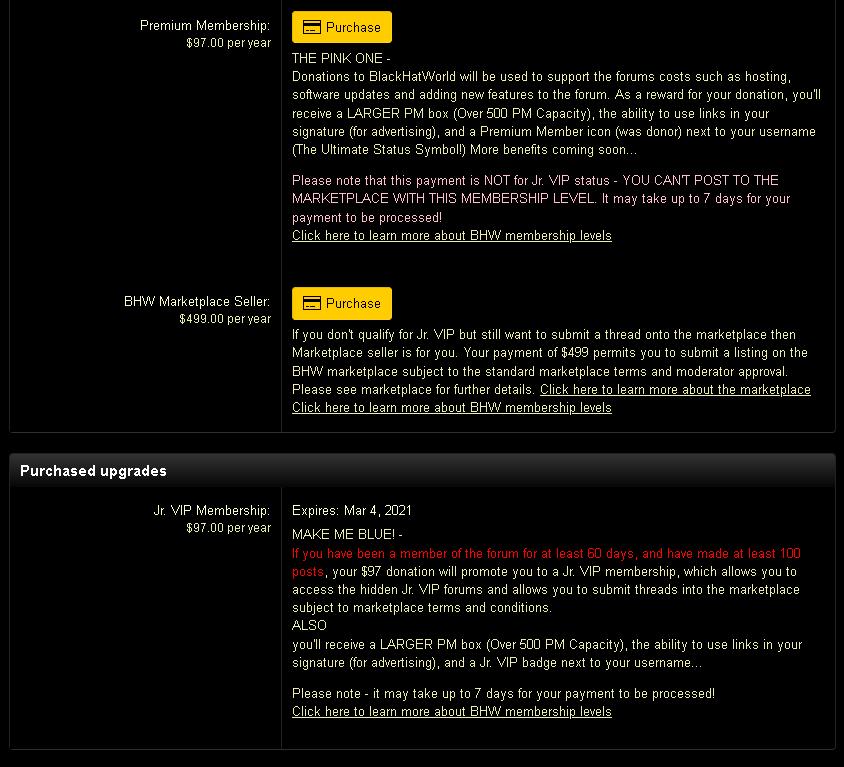 Premium Membership:
$97.00 per year

Purchase

THE PINK ONE -
Donations to BlackHatWorld will be used to support the forums costs such as hosting, software updates and adding new features to the forum. As a reward for your donation, you'll receive a LARGER PM box (Over 500 PM Capacity), the ability to use links in your signature (for advertising), and a Premium Member icon (was donor) next to your username (The Ultimate Status Symbol!) More benefits coming soon...

Please note that this payment is NOT for Jr. VIP status - YOU CAN'T POST TO THE MARKETPLACE WITH THIS MEMBERSHIP LEVEL. It may take up to 7 days for your payment to be processed!
Click here to learn more about BHW membership levels

BHW Marketplace Seller:
$499.00 per year

Purchase

If you don't qualify for Jr. VIP but still want to submit a thread onto the marketplace then Marketplace seller is for you. Your payment of $499 permits you to submit a listing on the BHW marketplace subject to the standard marketplace terms and moderator approval. Please see marketplace for further details. Click here to learn more about the marketplace
Click here to learn more about BHW membership levels

Purchased upgrades

Jr. VIP Membership:
$97.00 per year

Expires: Mar 4, 2021

MAKE ME BLUE! -
If you have been a member of the forum for at least 60 days, and have made at least 100 posts, your $97 donation will promote you to a Jr. VIP membership, which allows you to access the hidden Jr. VIP forums and allows you to submit threads into the marketplace subject to marketplace terms and conditions.
ALSO
you'll receive a LARGER PM box (Over 500 PM Capacity), the ability to use links in your signature (for advertising), and a Jr. VIP badge next to your username...

Please note - it may take up to 7 days for your payment to be processed!
Click here to learn more about BHW membership levels